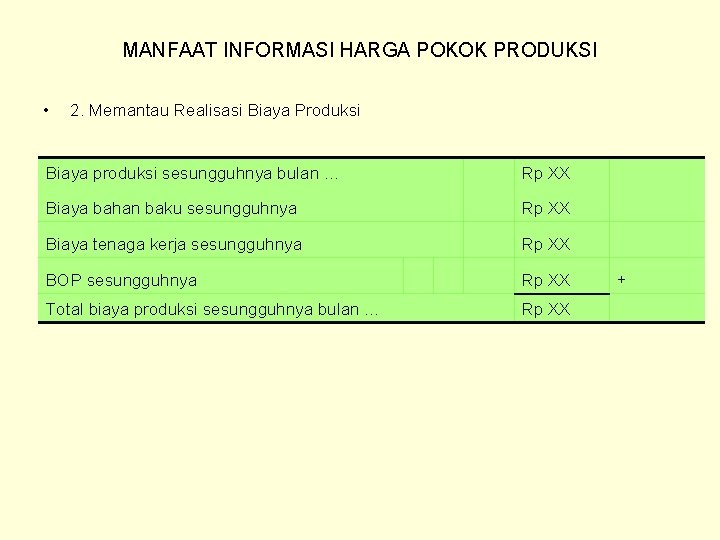 MANFAAT INFORMASI HARGA POKOK PRODUKSI

• 2. Memantau Realisasi Biaya Produksi

| Biaya produksi sesungguhnya bulan ... | Rp XX | |
|---|---|---|
| Biaya bahan baku sesungguhnya | Rp XX | |
| Biaya tenaga kerja sesungguhnya | Rp XX | |
| BOP sesungguhnya | Rp XX | + |
| Total biaya produksi sesungguhnya bulan ... | Rp XX | |